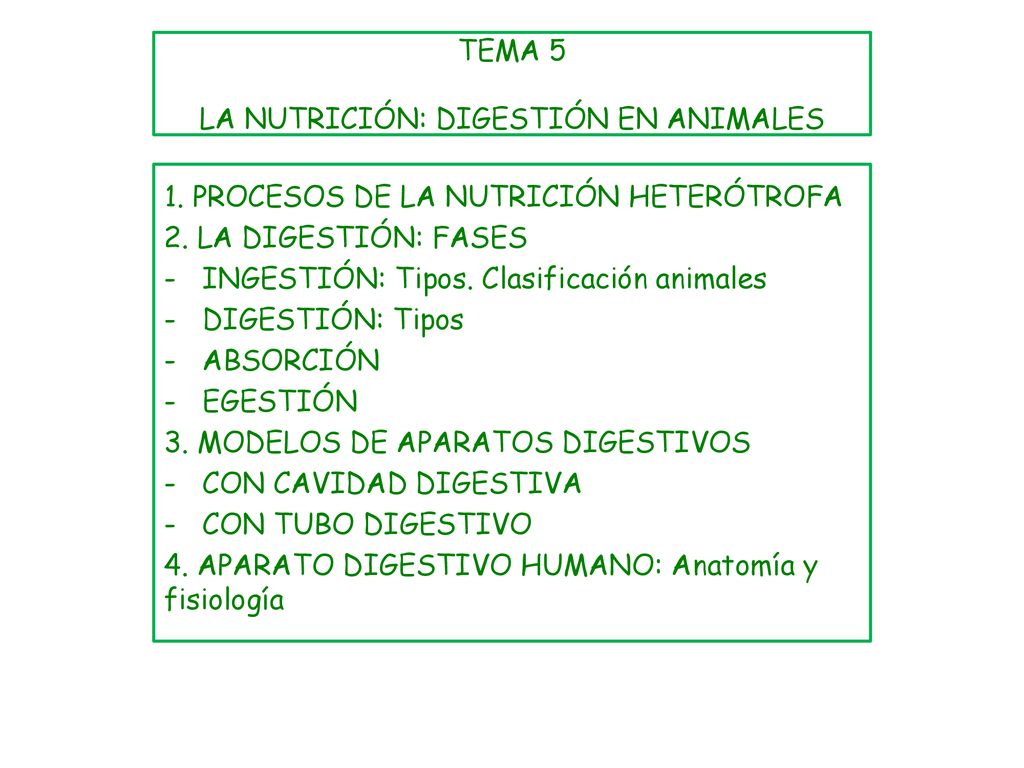 TEMA 5

LA NUTRICIÓN: DIGESTIÓN EN ANIMALES

1. PROCESOS DE LA NUTRICIÓN HETERÓTROFA
2. LA DIGESTIÓN: FASES
- INGESTIÓN: Tipos. Clasificación animales
- DIGESTIÓN: Tipos
- ABSORCIÓN
- EGESTIÓN
3. MODELOS DE APARATOS DIGESTIVOS
- CON CAVIDAD DIGESTIVA
- CON TUBO DIGESTIVO
4. APARATO DIGESTIVO HUMANO: Anatomía y fisiología